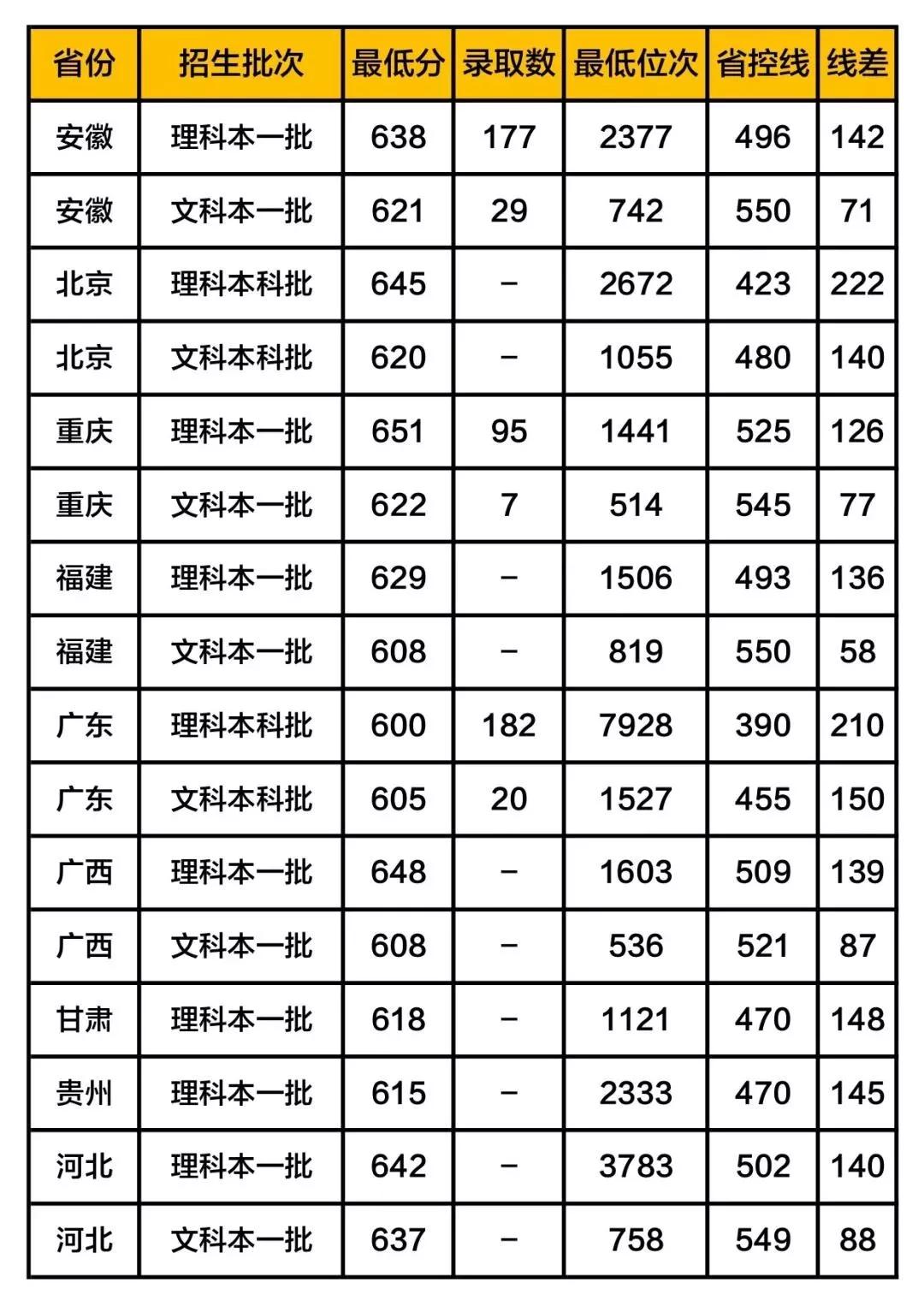 | 省份 | 招生批次 | 最低分 | 录取数 | 最低位次 | 省控线 | 线差 |
|---|---|---|---|---|---|---|
| 安徽 | 理科本一批 | 638 | 177 | 2377 | 496 | 142 |
| 安徽 | 文科本一批 | 621 | 29 | 742 | 550 | 71 |
| 北京 | 理科本科批 | 645 | – | 2672 | 423 | 222 |
| 北京 | 文科本科批 | 620 | – | 1055 | 480 | 140 |
| 重庆 | 理科本一批 | 651 | 95 | 1441 | 525 | 126 |
| 重庆 | 文科本一批 | 622 | 7 | 514 | 545 | 77 |
| 福建 | 理科本一批 | 629 | – | 1506 | 493 | 136 |
| 福建 | 文科本一批 | 608 | – | 819 | 550 | 58 |
| 广东 | 理科本科批 | 600 | 182 | 7928 | 390 | 210 |
| 广东 | 文科本科批 | 605 | 20 | 1527 | 455 | 150 |
| 广西 | 理科本一批 | 648 | – | 1603 | 509 | 139 |
| 广西 | 文科本一批 | 608 | – | 536 | 521 | 87 |
| 甘肃 | 理科本一批 | 618 | – | 1121 | 470 | 148 |
| 贵州 | 理科本一批 | 615 | – | 2333 | 470 | 145 |
| 河北 | 理科本一批 | 642 | – | 3783 | 502 | 140 |
| 河北 | 文科本一批 | 637 | – | 758 | 549 | 88 |